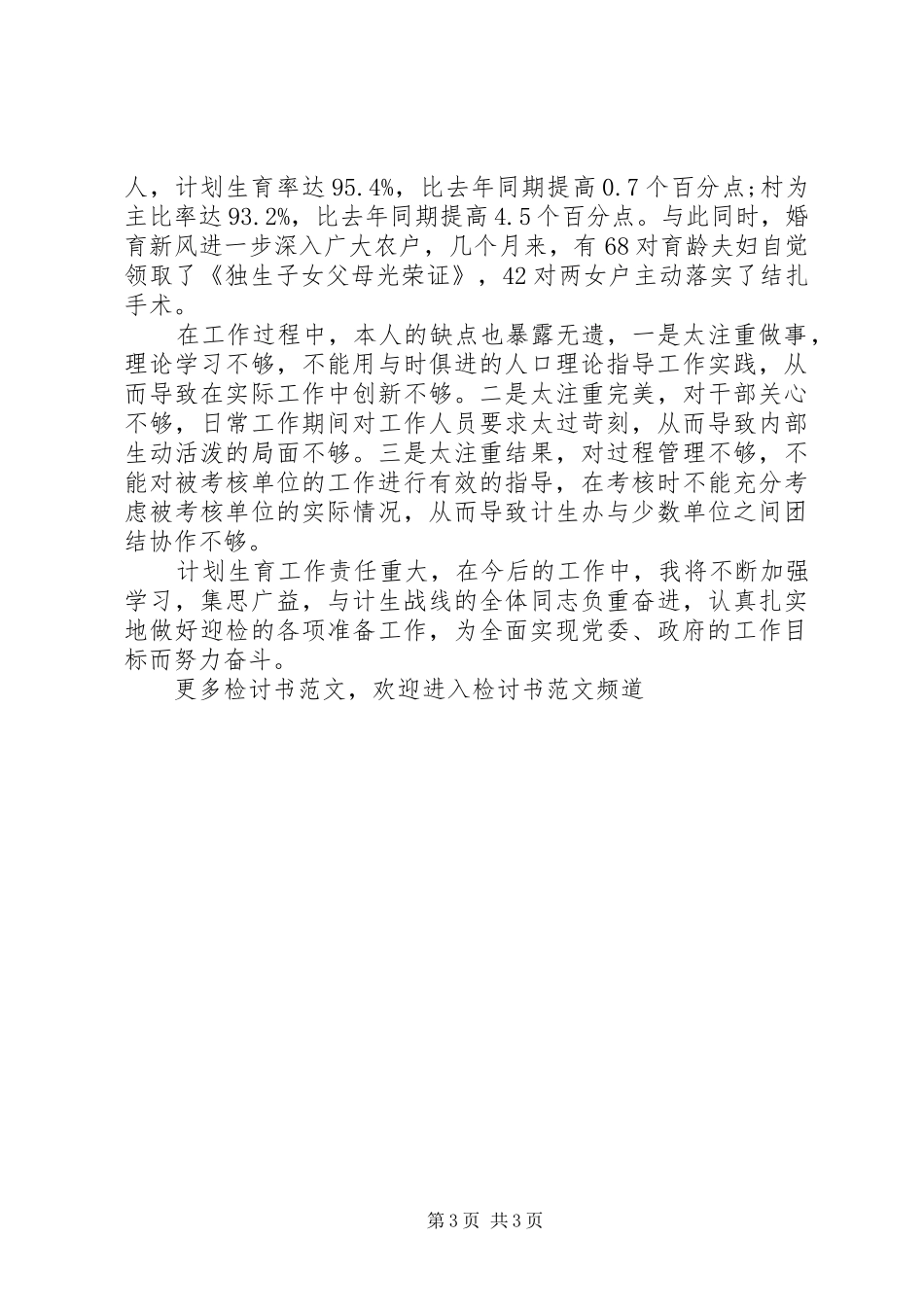 人，计划生育率达95.4%，比去年同期提高0.7个百分点;村为主比率达93.2%，比去年同期提高4.5个百分点。与此同时，婚育新风进一步深入广大农户，几个月来，有68对育龄夫妇自觉领取了《独生子女父母光荣证》，42对两女户主动落实了结扎手术。

在工作过程中，本人的缺点也暴露无遗，一是太注重做事，理论学习不够，不能用与时俱进的人口理论指导工作实践，从而导致在实际工作中创新不够。二是太注重完美，对干部关心不够，日常工作期间对工作人员要求太过苛刻，从而导致内部生动活泼的局面不够。三是太注重结果，对过程管理不够，不能对被考核单位的工作进行有效的指导，在考核时不能充分考虑被考核单位的实际情况，从而导致计生办与少数单位之间团结协作不够。

计划生育工作责任重大，在今后的工作中，我将不断加强学习，集思广益，与计生战线的全体同志负重奋进，认真扎实地做好迎检的各项准备工作，为全面实现党委、政府的工作目标而努力奋斗。

更多检讨书范文，欢迎进入检讨书范文频道

第3页 共3页